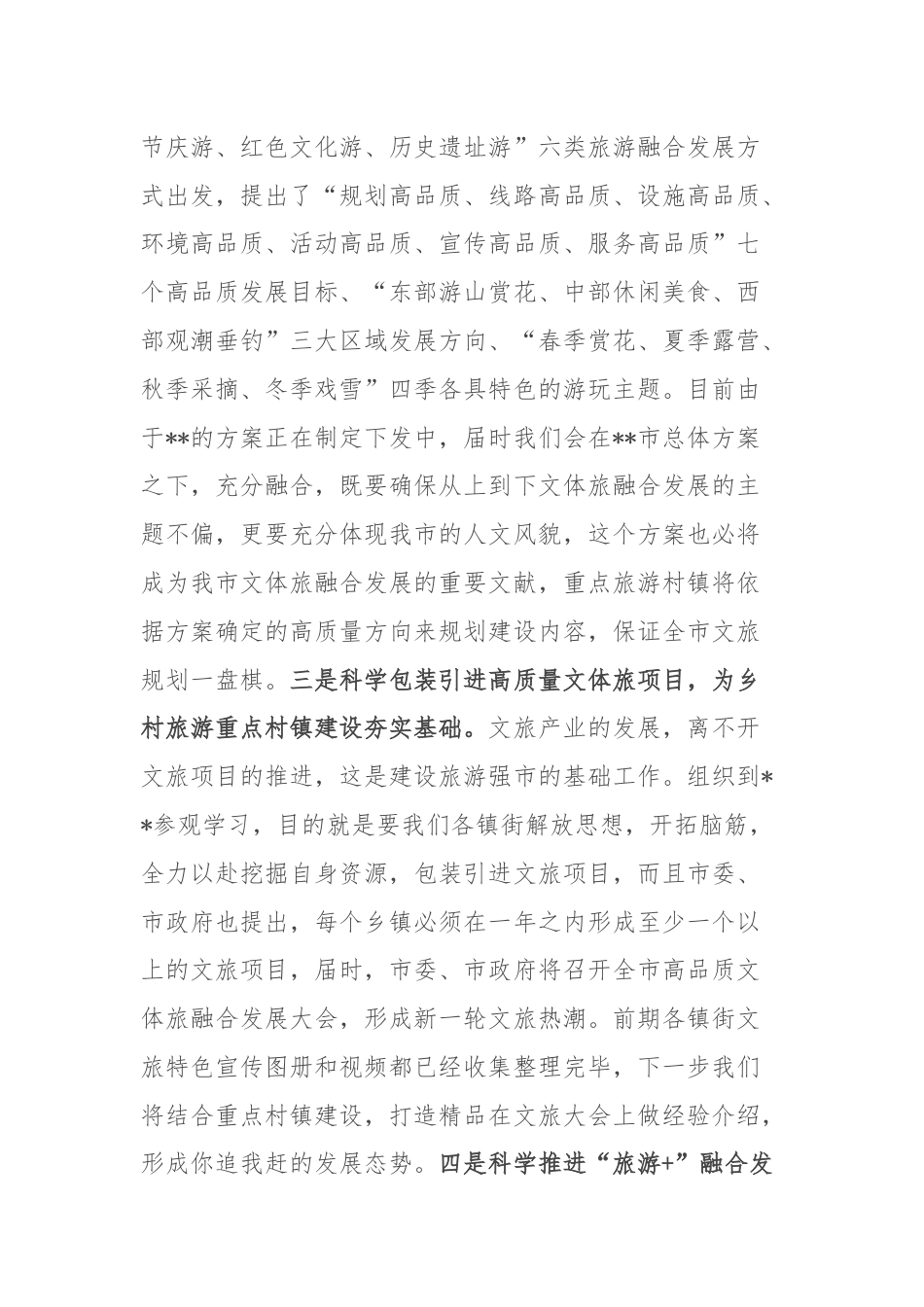 节庆游、红色文化游、历史遗址游”六类旅游融合发展方式出发，提出了“规划高品质、线路高品质、设施高品质、环境高品质、活动高品质、宣传高品质、服务高品质”七个高品质发展目标、“东部游山赏花、中部休闲美食、西部观潮垂钓”三大区域发展方向、“春季赏花、夏季露营、秋季采摘、冬季戏雪”四季各具特色的游玩主题。目前由于**的方案正在制定下发中，届时我们会在**市总体方案之下，充分融合，既要确保从上到下文体旅融合发展的主题不偏，更要充分体现我市的人文风貌，这个方案也必将成为我市文体旅融合发展的重要文献，重点旅游村镇将依据方案确定的高质量方向来规划建设内容，保证全市文旅规划一盘棋。三是科学包装引进高质量文体旅项目，为乡村旅游重点村镇建设夯实基础。文旅产业的发展，离不开文旅项目的推进，这是建设旅游强市的基础工作。组织到**参观学习，目的就是要我们各镇街解放思想，开拓脑筋，全力以赴挖掘自身资源，包装引进文旅项目，而且市委、市政府也提出，每个乡镇必须在一年之内形成至少一个以上的文旅项目，届时，市委、市政府将召开全市高品质文体旅融合发展大会，形成新一轮文旅热潮。前期各镇街文旅特色宣传图册和视频都已经收集整理完毕，下一步我们将结合重点村镇建设，打造精品在文旅大会上做经验介绍，形成你追我赶的发展态势。四是科学推进“旅游+”融合发